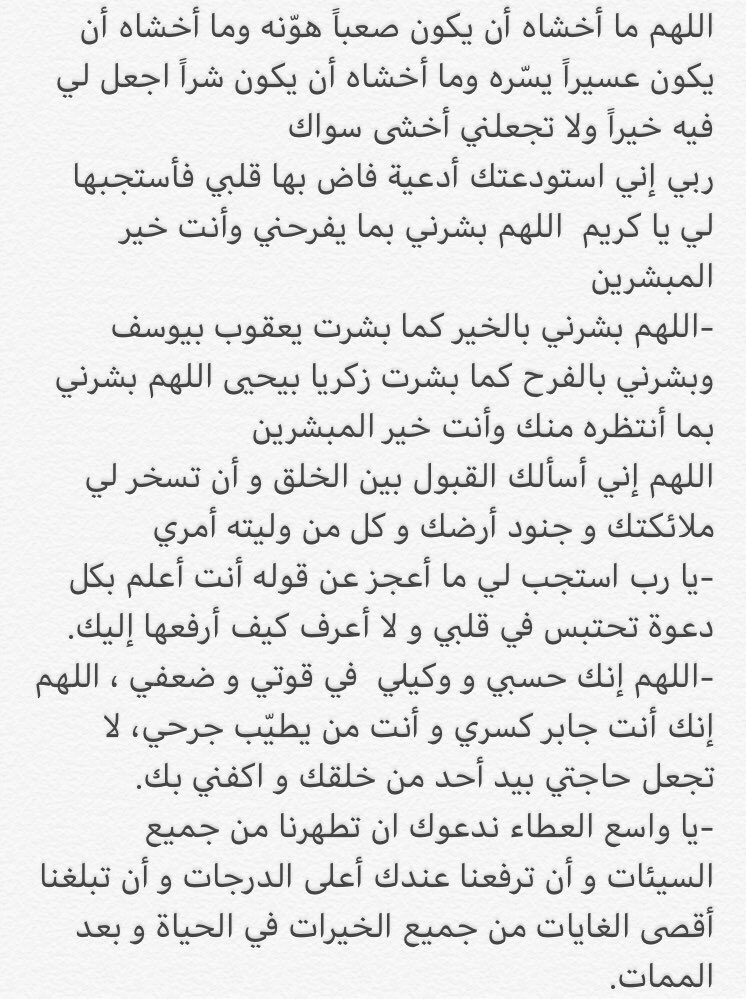 اللهم ما أخشاه أن يكون صعباً هوّنه وما أخشاه أن يكون عسيراً يسّره وما أخشاه أن يكون شراً اجعل لي فيه خيراً ولا تجعلني أخشى سواك
ربي إني استودعتك أدعية فاض بها قلبي فأستجبها لي يا كريم اللهم بشرني بما يفرحني وأنت خير المبشرين
-اللهم بشرني بالخير كما بشرت يعقوب بيوسف وبشرني بالفرح كما بشرت زكريا بيحيى اللهم بشرني بما أنتظره منك وأنت خير المبشرين
اللهم إني أسألك القبول بين الخلق و أن تسخر لي ملائكتك و جنود أرضك و كل من وليته أمري
-يا رب استجب لي ما أعجز عن قوله أنت أعلم بكل دعوة تحتبس في قلبي و لا أعرف كيف أرفعها إليك.
-اللهم إنك حسبي و وكيلي في قوتي و ضعفي ، اللهم إنك أنت جابر كسري و أنت من يطيّب جرحي، لا تجعل حاجتي بيد أحد من خلقك و اكفني بك.
-يا واسع العطاء ندعوك ان تطهرنا من جميع السيئات و أن ترفعنا عندك أعلى الدرجات و أن تبلغنا أقصى الغايات من جميع الخيرات في الحياة و بعد الممات.